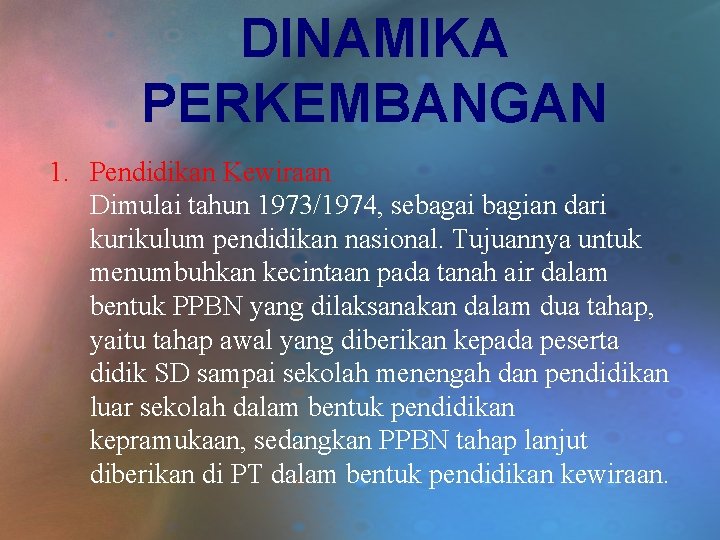 DINAMIKA PERKEMBANGAN

1. Pendidikan Kewiraan
Dimulai tahun 1973/1974, sebagai bagian dari kurikulum pendidikan nasional. Tujuannya untuk menumbuhkan kecintaan pada tanah air dalam bentuk PPBN yang dilaksanakan dalam dua tahap, yaitu tahap awal yang diberikan kepada peserta didik SD sampai sekolah menengah dan pendidikan luar sekolah dalam bentuk pendidikan kepramukaan, sedangkan PPBN tahap lanjut diberikan di PT dalam bentuk pendidikan kewiraan.